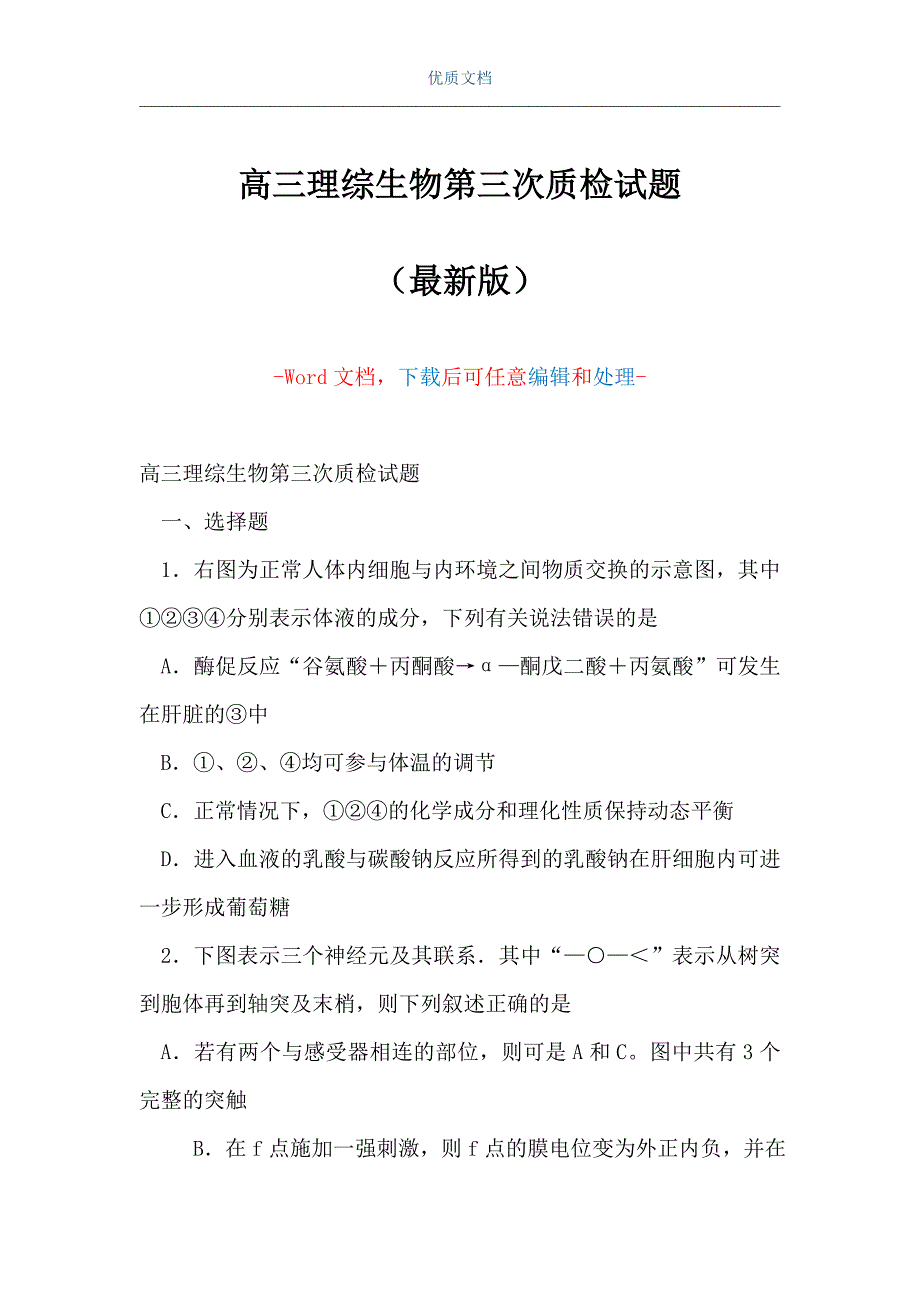 优质文档

高三理综生物第三次质检试题

（最新版）

-Word 文档，下载后可任意编辑和处理-

高三理综生物第三次质检试题

一、选择题

1．右图为正常人体内细胞与内环境之间物质交换的示意图，其中①②③④分别表示体液的成分，下列有关说法错误的是

A．酶促反应“谷氨酸＋丙酮酸→α—酮戊二酸＋丙氨酸”可发生在肝脏的③中

B．①、②、④均可参与体温的调节

C．正常情况下，①②④的化学成分和理化性质保持动态平衡

D．进入血液的乳酸与碳酸钠反应所得到的乳酸钠在肝细胞内可进一步形成葡萄糖

2．下图表示三个神经元及其联系．其中“—○—＜”表示从树突到胞体再到轴突及末梢，则下列叙述正确的是

A．若有两个与感受器相连的部位，则可是 A 和 C。图中共有 3 个完整的突触

B．在 f 点施加一强刺激，则 f 点的膜电位变为外正内负，并在